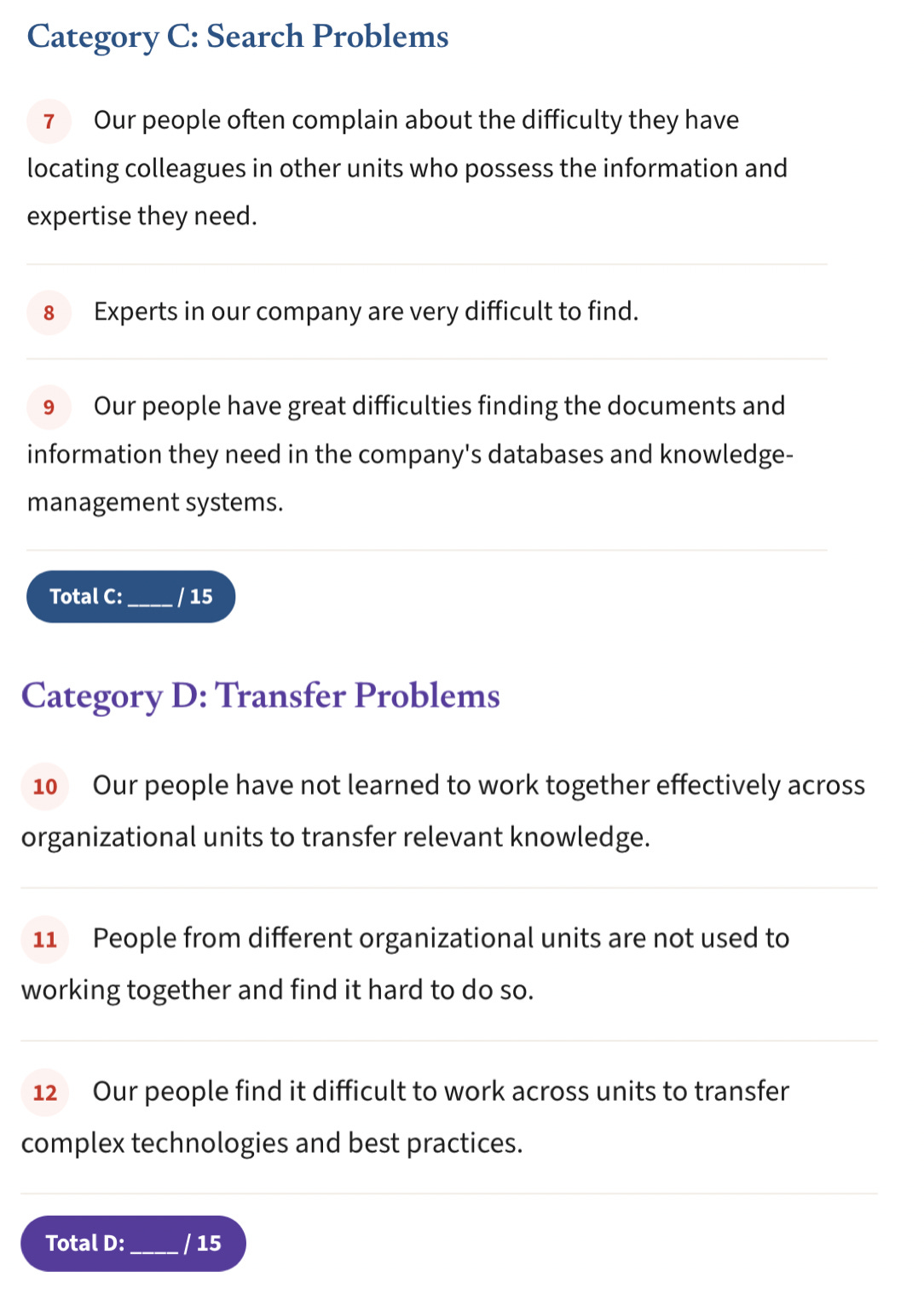 Category C: Search Problems

7 Our people often complain about the difficulty they have locating colleagues in other units who possess the information and expertise they need.

8 Experts in our company are very difficult to find.

9 Our people have great difficulties finding the documents and information they need in the company's databases and knowledge-management systems.

Total C: _____ / 15

Category D: Transfer Problems

10 Our people have not learned to work together effectively across organizational units to transfer relevant knowledge.

11 People from different organizational units are not used to working together and find it hard to do so.

12 Our people find it difficult to work across units to transfer complex technologies and best practices.

Total D: _____ / 15